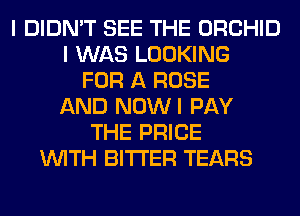 I DIDN'T SEE THE ORCHID
I WAS LOOKING
FOR A ROSE
AND NOW I PAY
THE PRICE
WITH BITTER TEARS